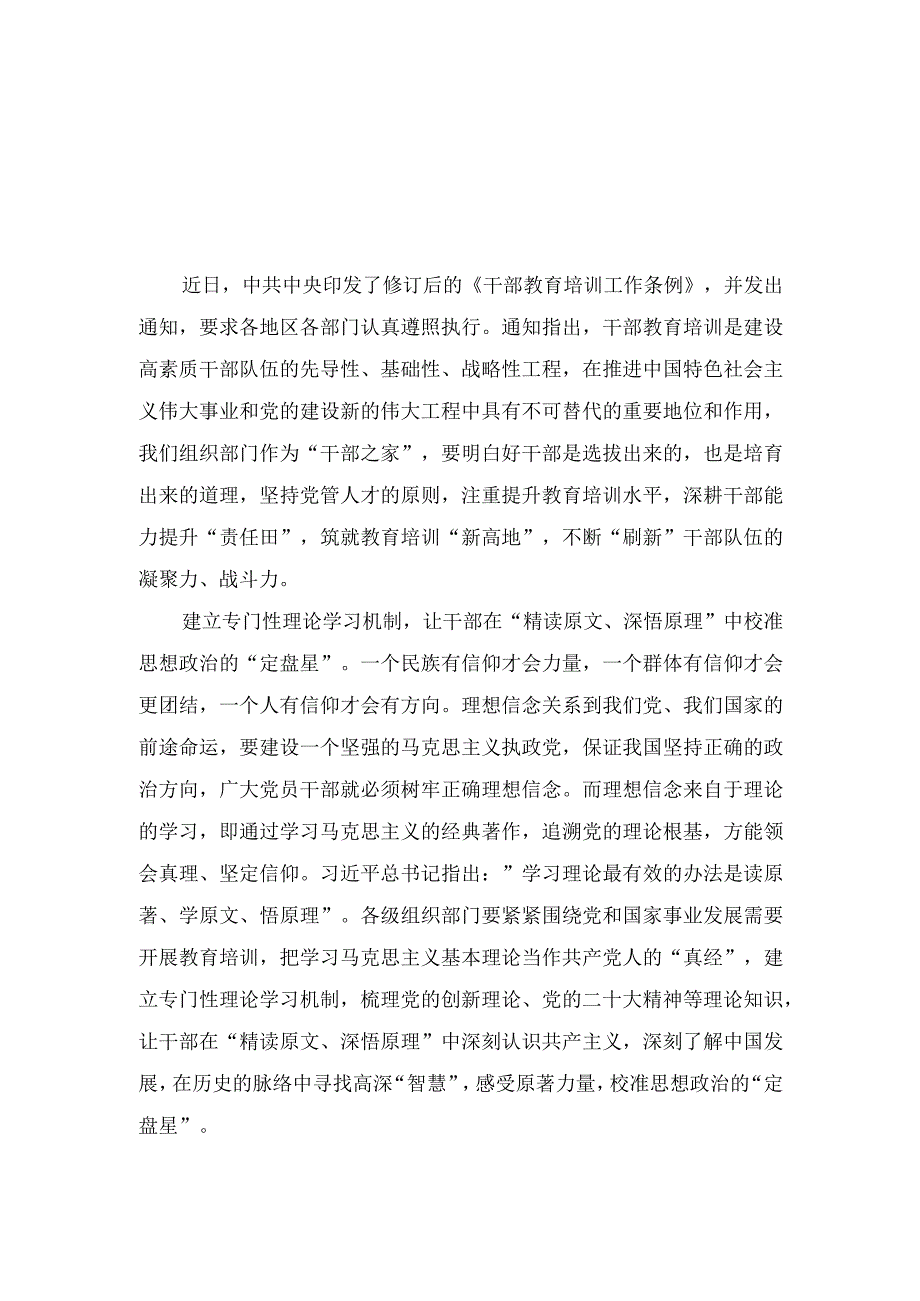 近日，中共中央印发了修订后的《干部教育培训工作条例》，并发出通知，要求各地区各部门认真遵照执行。通知指出，干部教育培训是建设高素质干部队伍的先导性、基础性、战略性工程，在推进中国特色社会主义伟大事业和党的建设新的伟大工程中具有不可替代的重要地位和作用，我们组织部门作为“干部之家”，要明白好干部是选拔出来的，也是培育出来的道理，坚持党管人才的原则，注重提升教育培训水平，深耕干部能力提升“责任田”，筑就教育培训“新高地”，不断“刷新”干部队伍的凝聚力、战斗力。

建立专门性理论学习机制，让干部在“精读原文、深悟原理”中校准思想政治的“定盘星”。一个民族有信仰才会力量，一个群体有信仰才会更团结，一个人有信仰才会有方向。理想信念关系到我们党、我们国家的前途命运，要建设一个坚强的马克思主义执政党，保证我国坚持正确的政治方向，广大党员干部就必须树牢正确理想信念。而理想信念来自于理论的学习，即通过学习马克思主义的经典著作，追溯党的理论根基，方能领会真理、坚定信仰。习近平总书记指出：”学习理论最有效的办法是读原著、学原文、悟原理”。各级组织部门要紧紧围绕党和国家事业发展需要开展教育培训，把学习马克思主义基本理论当作共产党人的“真经”，建立专门性理论学习机制，梳理党的创新理论、党的二十大精神等理论知识，让干部在“精读原文、深悟原理”中深刻认识共产主义，深刻了解中国发展，在历史的脉络中寻找高深“智慧”，感受原著力量，校准思想政治的“定盘星”。